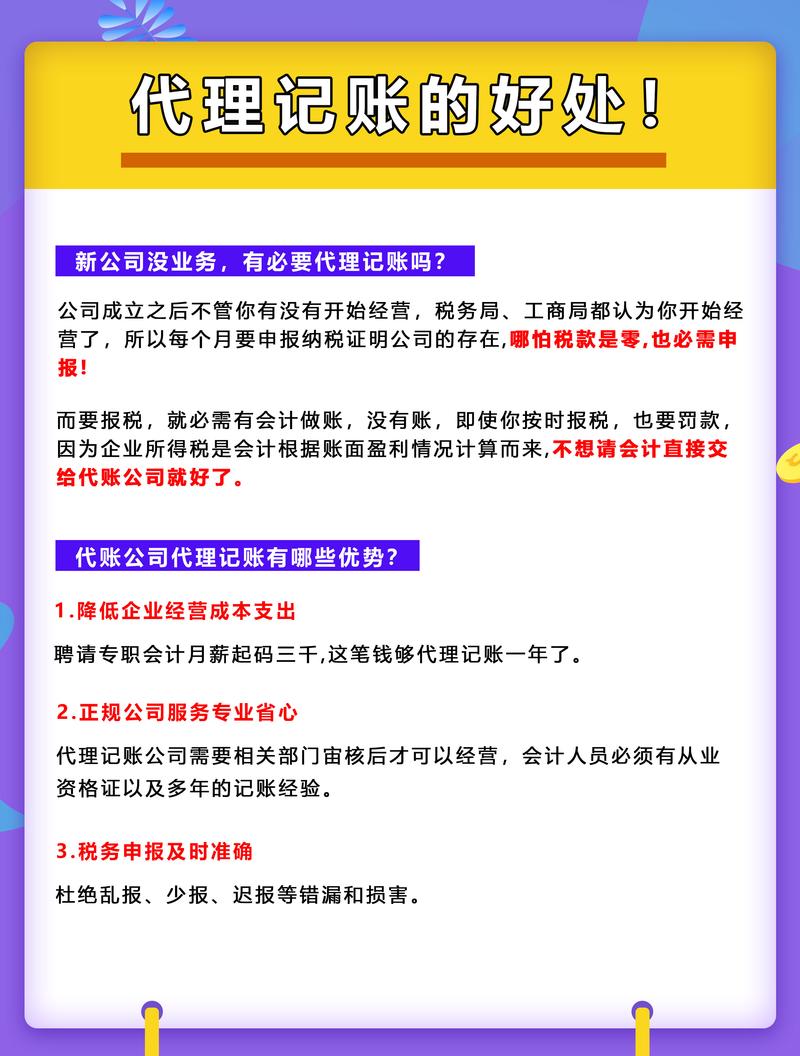 代理记账的好处！

新公司没业务，有必要代理记账吗？

公司成立之后不管你有没有开始经营，税务局、工商局都认为你开始经营了，所以每个月要申报纳税证明公司的存在,哪怕税款是零,也必需申报！

而要报税，就必需有会计做账，没有账，即使你按时报税，也要罚款，因为企业所得税是会计根据账面盈利情况计算而来,不想请会计直接交给代账公司就好了。

代账公司代理记账有哪些优势？

1.降低企业经营成本支出

聘请专职会计月薪起码三千,这笔钱够代理记账一年了。

2.正规公司服务专业省心

代理记账公司需要相关部门审核后才可以经营，会计人员必须有从业资格证以及多年的记账经验。

3.税务申报及时准确

杜绝乱报、少报、迟报等错漏和损害。